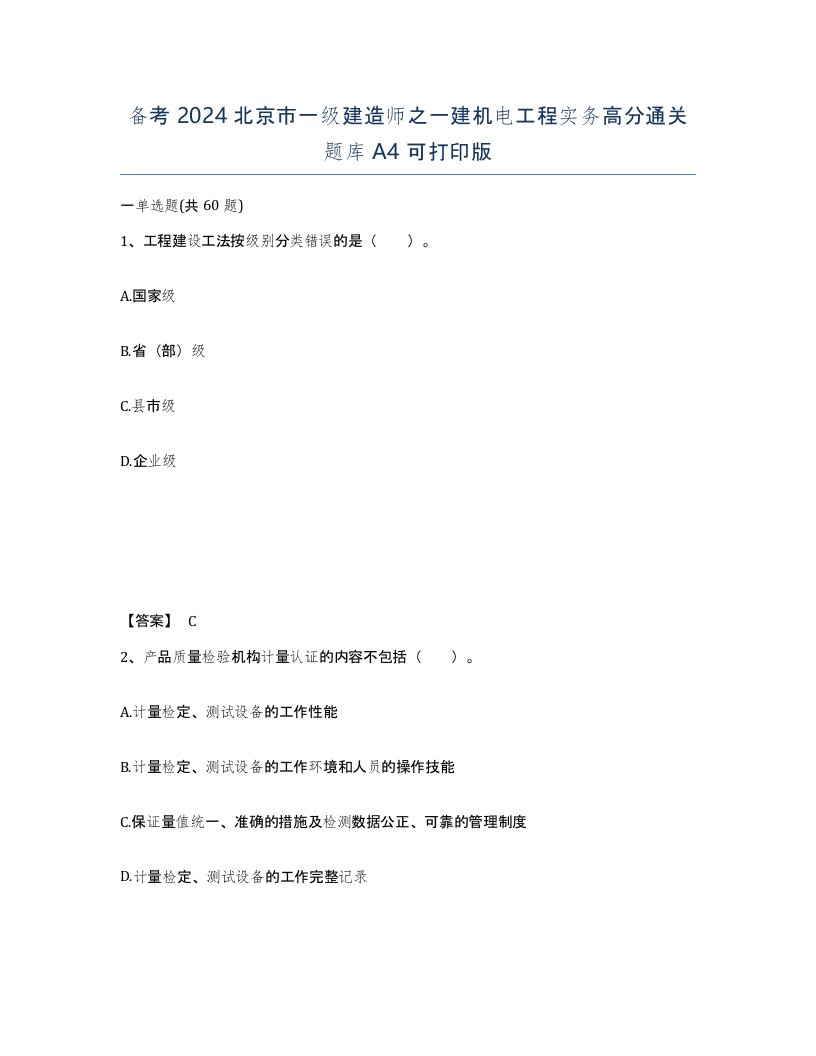 备考 2024 北京市一级建造师之一建机电工程实务高分通关题库 A4 可打印版

一单选题(共 60 题)

1、工程建设工法按级别分类错误的是（ ）。

A.国家级

B.省（部）级

C.县市级

D.企业级

【答案】 C

2、产品质量检验机构计量认证的内容不包括（ ）。

A.计量检定、测试设备的工作性能

B.计量检定、测试设备的工作环境和人员的操作技能

C.保证量值统一、准确的措施及检测数据公正、可靠的管理制度

D.计量检定、测试设备的工作完整记录